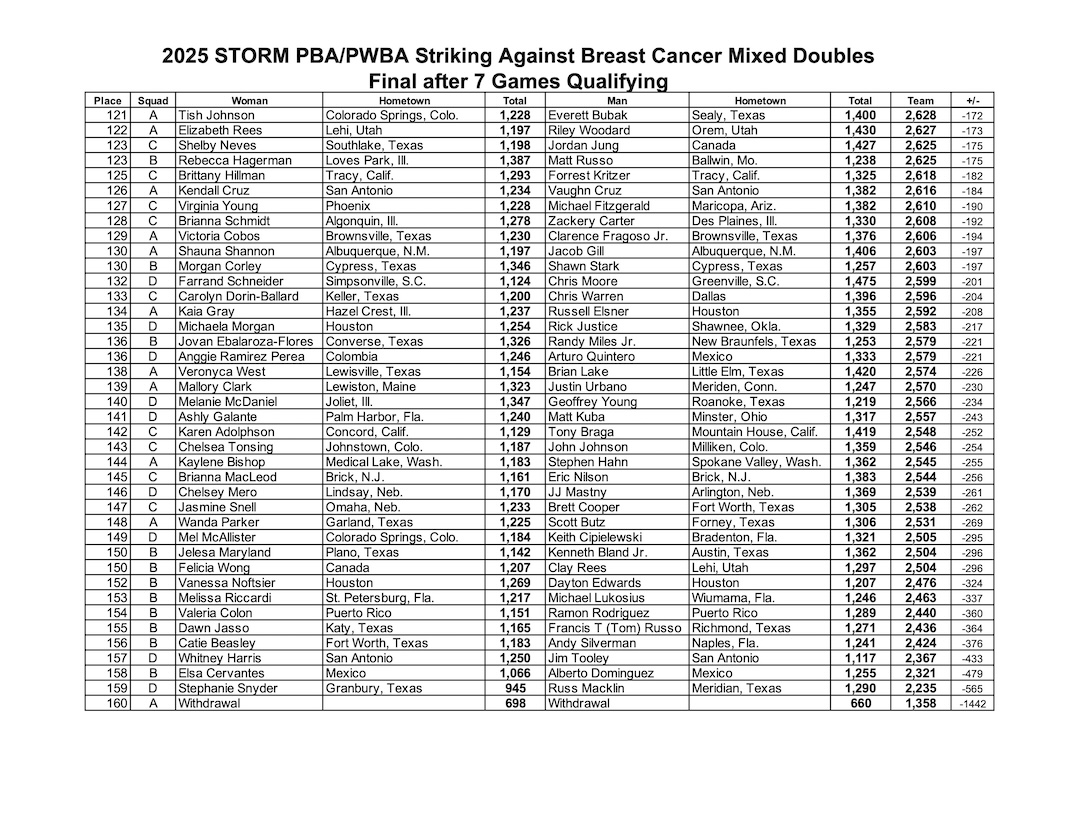 2025 STORM PBA/PWBA Striking Against Breast Cancer Mixed Doubles
Final after 7 Games Qualifying

| Place | Squad | Woman | Hometown | Total | Man | Hometown | Total | Team | +/- |
|---|---|---|---|---|---|---|---|---|---|
| 121 | A | Tish Johnson | Colorado Springs, Colo. | 1,228 | Everett Bubak | Sealy, Texas | 1,400 | 2,628 | -172 |
| 122 | A | Elizabeth Rees | Lehi, Utah | 1,197 | Riley Woodard | Orem, Utah | 1,430 | 2,627 | -173 |
| 123 | C | Shelby Neves | Southlake, Texas | 1,198 | Jordan Jung | Canada | 1,427 | 2,625 | -175 |
| 123 | B | Rebecca Hagerman | Loves Park, Ill. | 1,387 | Matt Russo | Ballwin, Mo. | 1,238 | 2,625 | -175 |
| 125 | C | Brittany Hillman | Tracy, Calif. | 1,293 | Forrest Kritzer | Tracy, Calif. | 1,325 | 2,618 | -182 |
| 126 | A | Kendall Cruz | San Antonio | 1,234 | Vaughn Cruz | San Antonio | 1,382 | 2,616 | -184 |
| 127 | C | Virginia Young | Phoenix | 1,228 | Michael Fitzgerald | Maricopa, Ariz. | 1,382 | 2,610 | -190 |
| 128 | C | Brianna Schmidt | Algonquin, Ill. | 1,278 | Zackery Carter | Des Plaines, Ill. | 1,330 | 2,608 | -192 |
| 129 | A | Victoria Cobos | Brownsville, Texas | 1,230 | Clarence Fragoso Jr. | Brownsville, Texas | 1,376 | 2,606 | -194 |
| 130 | A | Shauna Shannon | Albuquerque, N.M. | 1,197 | Jacob Gill | Albuquerque, N.M. | 1,406 | 2,603 | -197 |
| 130 | B | Morgan Corley | Cypress, Texas | 1,346 | Shawn Stark | Cypress, Texas | 1,257 | 2,603 | -197 |
| 132 | D | Farrand Schneider | Simpsonville, S.C. | 1,124 | Chris Moore | Greenville, S.C. | 1,475 | 2,599 | -201 |
| 133 | C | Carolyn Dorin-Ballard | Keller, Texas | 1,200 | Chris Warren | Dallas | 1,396 | 2,596 | -204 |
| 134 | A | Kaia Gray | Hazel Crest, Ill. | 1,237 | Russell Elsner | Houston | 1,355 | 2,592 | -208 |
| 135 | D | Michaela Morgan | Houston | 1,254 | Rick Justice | Shawnee, Okla. | 1,329 | 2,583 | -217 |
| 136 | B | Jovan Ebalaroza-Flores | Converse, Texas | 1,326 | Randy Miles Jr. | New Braunfels, Texas | 1,253 | 2,579 | -221 |
| 136 | D | Anggie Ramirez Perea | Colombia | 1,246 | Arturo Quintero | Mexico | 1,333 | 2,579 | -221 |
| 138 | A | Veronyca West | Lewisville, Texas | 1,154 | Brian Lake | Little Elm, Texas | 1,420 | 2,574 | -226 |
| 139 | A | Mallory Clark | Lewiston, Maine | 1,323 | Justin Urbano | Meriden, Conn. | 1,247 | 2,570 | -230 |
| 140 | D | Melanie McDaniel | Joliet, Ill. | 1,347 | Geoffrey Young | Roanoke, Texas | 1,219 | 2,566 | -234 |
| 141 | D | Ashly Galante | Palm Harbor, Fla. | 1,240 | Matt Kuba | Minster, Ohio | 1,317 | 2,557 | -243 |
| 142 | C | Karen Adolphson | Concord, Calif. | 1,129 | Tony Braga | Mountain House, Calif. | 1,419 | 2,548 | -252 |
| 143 | C | Chelsea Tonsing | Johnstown, Colo. | 1,187 | John Johnson | Milliken, Colo. | 1,359 | 2,546 | -254 |
| 144 | A | Kaylene Bishop | Medical Lake, Wash. | 1,183 | Stephen Hahn | Spokane Valley, Wash. | 1,362 | 2,545 | -255 |
| 145 | C | Brianna MacLeod | Brick, N.J. | 1,161 | Eric Nilson | Brick, N.J. | 1,383 | 2,544 | -256 |
| 146 | D | Chelsey Mero | Lindsay, Neb. | 1,170 | JJ Mastny | Arlington, Neb. | 1,369 | 2,539 | -261 |
| 147 | C | Jasmine Snell | Omaha, Neb. | 1,233 | Brett Cooper | Fort Worth, Texas | 1,305 | 2,538 | -262 |
| 148 | A | Wanda Parker | Garland, Texas | 1,225 | Scott Butz | Forney, Texas | 1,306 | 2,531 | -269 |
| 149 | D | Mel McAllister | Colorado Springs, Colo. | 1,184 | Keith Cipielewski | Bradenton, Fla. | 1,321 | 2,505 | -295 |
| 150 | B | Jelesa Maryland | Plano, Texas | 1,142 | Kenneth Bland Jr. | Austin, Texas | 1,362 | 2,504 | -296 |
| 150 | B | Felicia Wong | Canada | 1,207 | Clay Rees | Lehi, Utah | 1,297 | 2,504 | -296 |
| 152 | B | Vanessa Noftsier | Houston | 1,269 | Dayton Edwards | Houston | 1,207 | 2,476 | -324 |
| 153 | B | Melissa Riccardi | St. Petersburg, Fla. | 1,217 | Michael Lukosius | Wiumama, Fla. | 1,246 | 2,463 | -337 |
| 154 | B | Valeria Colon | Puerto Rico | 1,151 | Ramon Rodriguez | Puerto Rico | 1,289 | 2,440 | -360 |
| 155 | B | Dawn Jasso | Katy, Texas | 1,165 | Francis T (Tom) Russo | Richmond, Texas | 1,271 | 2,436 | -364 |
| 156 | B | Catie Beasley | Fort Worth, Texas | 1,183 | Andy Silverman | Naples, Fla. | 1,241 | 2,424 | -376 |
| 157 | D | Whitney Harris | San Antonio | 1,250 | Jim Tooley | San Antonio | 1,117 | 2,367 | -433 |
| 158 | B | Elsa Cervantes | Mexico | 1,066 | Alberto Dominguez | Mexico | 1,255 | 2,321 | -479 |
| 159 | D | Stephanie Snyder | Granbury, Texas | 945 | Russ Macklin | Meridian, Texas | 1,290 | 2,235 | -565 |
| 160 | A | Withdrawal | | 698 | Withdrawal | | 660 | 1,358 | -1442 |